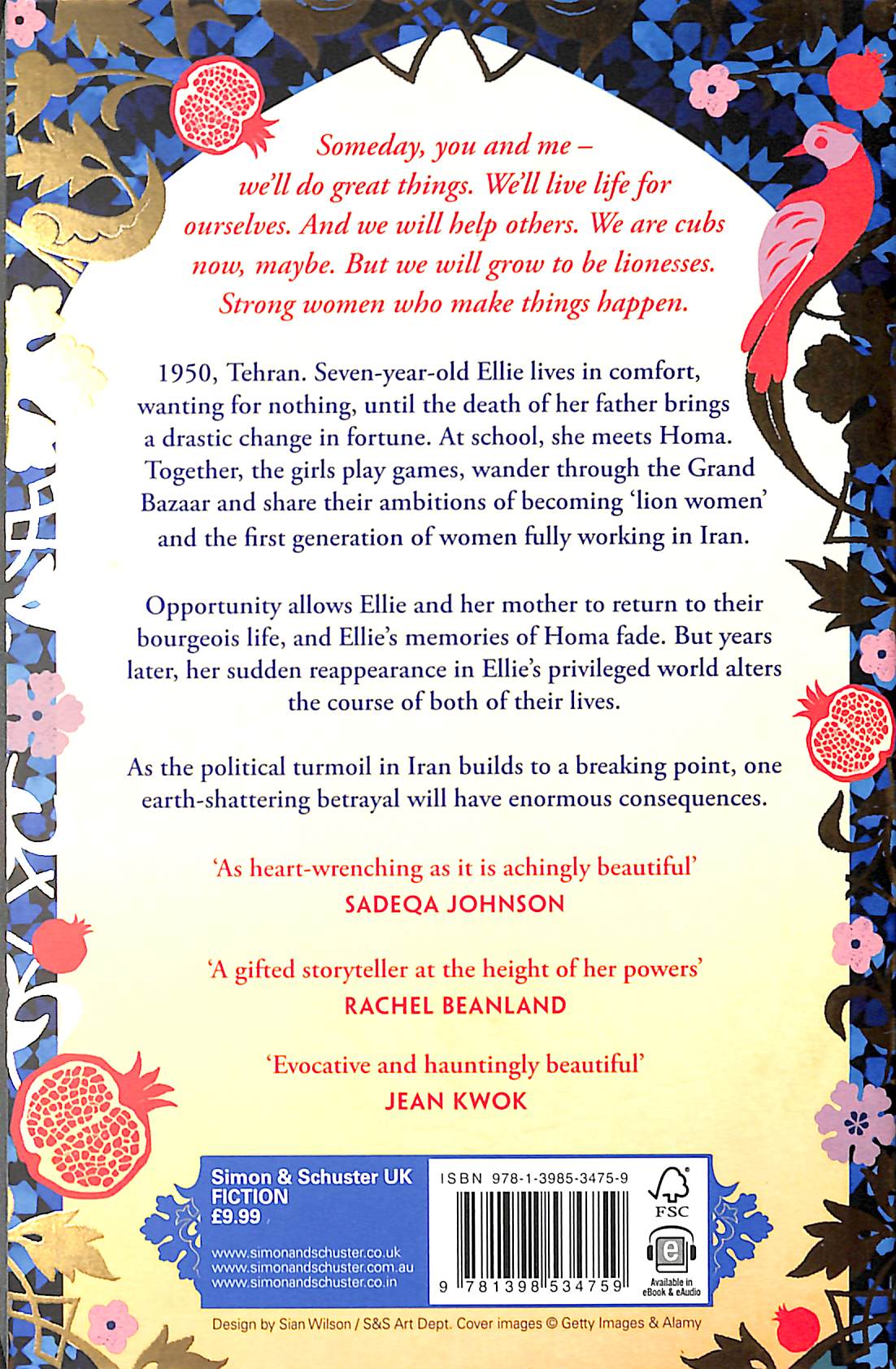 Someday, you and me – we'll do great things. We'll live life for ourselves. And we will help others. We are cubs now, maybe. But we will grow to be lionesses. Strong women who make things happen.

1950, Tehran. Seven-year-old Ellie lives in comfort, wanting for nothing, until the death of her father brings a drastic change in fortune. At school, she meets Homa. Together, the girls play games, wander through the Grand Bazaar and share their ambitions of becoming 'lion women' and the first generation of women fully working in Iran.

Opportunity allows Ellie and her mother to return to their bourgeois life, and Ellie's memories of Homa fade. But years later, her sudden reappearance in Ellie's privileged world alters the course of both of their lives.

As the political turmoil in Iran builds to a breaking point, one earth-shattering betrayal will have enormous consequences.

'As heart-wrenching as it is achingly beautiful'
SADEQA JOHNSON

'A gifted storyteller at the height of her powers'
RACHEL BEANLAND

'Evocative and hauntingly beautiful'
JEAN KWOK

Simon & Schuster UK
FICTION
£9.99

www.simonandschuster.co.uk
www.simonandschuster.com.au
www.simonandschuster.co.in

ISBN 978-1-3985-3475-9

9 781398 534759

FSC

Available in eBook & eAudio

Design by Sian Wilson / S&S Art Dept. Cover images © Getty Images & Alamy